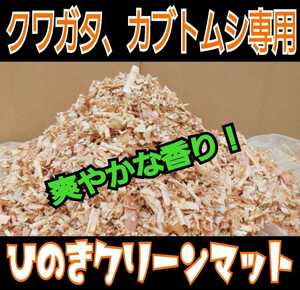 クワガタ、カブトムシ専用

爽やかな香り！

ひのきクリーンマット